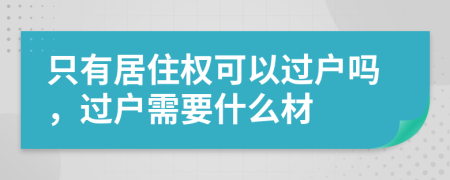 只有居住权可以过户吗，过户需要什么材